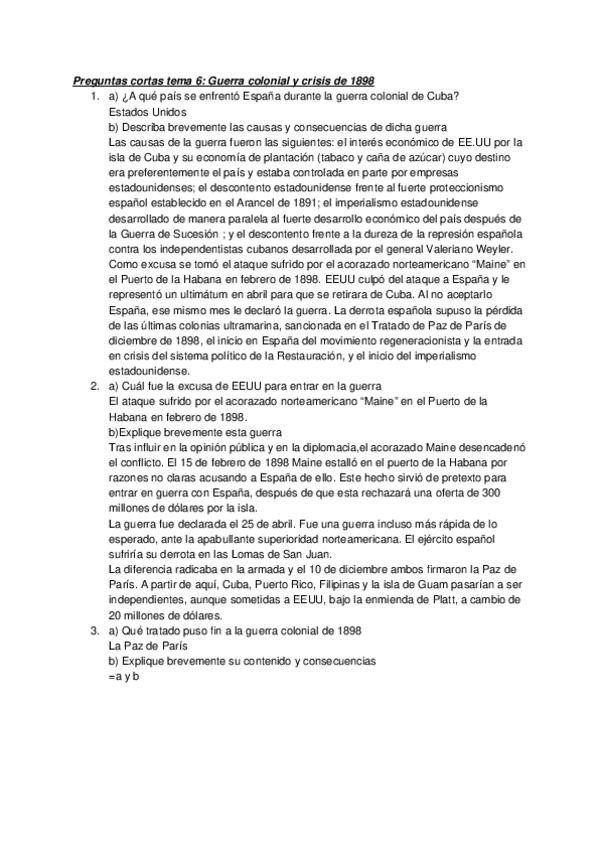 Preguntas cortas tema 6: Guerra colonial y crisis de 1898

1. a) ¿A qué país se enfrentó España durante la guerra colonial de Cuba?
Estados Unidos
b) Describa brevemente las causas y consecuencias de dicha guerra
Las causas de la guerra fueron las siguientes: el interés económico de EE.UU por la isla de Cuba y su economía de plantación (tabaco y caña de azúcar) cuyo destino era preferentemente el país y estaba controlada en parte por empresas estadounidenses; el descontento estadounidense frente al fuerte proteccionismo español establecido en el Arancel de 1891; el imperialismo estadounidense desarrollado de manera paralela al fuerte desarrollo económico del país después de la Guerra de Sucesión ; y el descontento frente a la dureza de la represión española contra los independentistas cubanos desarrollada por el general Valeriano Weyler. Como excusa se tomó el ataque sufrido por el acorazado norteamericano "Maine" en el Puerto de la Habana en febrero de 1898. EEUU culpó del ataque a España y le representó un ultimátum en abril para que se retirara de Cuba. Al no aceptarlo España, ese mismo mes le declaró la guerra. La derrota española supuso la pérdida de las últimas colonias ultramarina, sancionada en el Tratado de Paz de París de diciembre de 1898, el inicio en España del movimiento regeneracionista y la entrada en crisis del sistema político de la Restauración, y el inicio del imperialismo estadounidense.
2. a) Cuál fue la excusa de EEUU para entrar en la guerra
El ataque sufrido por el acorazado norteamericano "Maine" en el Puerto de la Habana en febrero de 1898.
b)Explique brevemente esta guerra
Tras influir en la opinión pública y en la diplomacia,el acorazado Maine desencadenó el conflicto. El 15 de febrero de 1898 Maine estalló en el puerto de la Habana por razones no claras acusando a España de ello. Este hecho sirvió de pretexto para entrar en guerra con España, después de que esta rechazará una oferta de 300 millones de dólares por la isla.
La guerra fue declarada el 25 de abril. Fue una guerra incluso más rápida de lo esperado, ante la apabullante superioridad norteamericana. El ejército español sufriría su derrota en las Lomas de San Juan.
La diferencia radicaba en la armada y el 10 de diciembre ambos firmaron la Paz de París. A partir de aquí, Cuba, Puerto Rico, Filipinas y la isla de Guam pasarían a ser independientes, aunque sometidas a EEUU, bajo la enmienda de Platt, a cambio de 20 millones de dólares.
3. a) Qué tratado puso fin a la guerra colonial de 1898
La Paz de París
b) Explique brevemente su contenido y consecuencias
=a y b